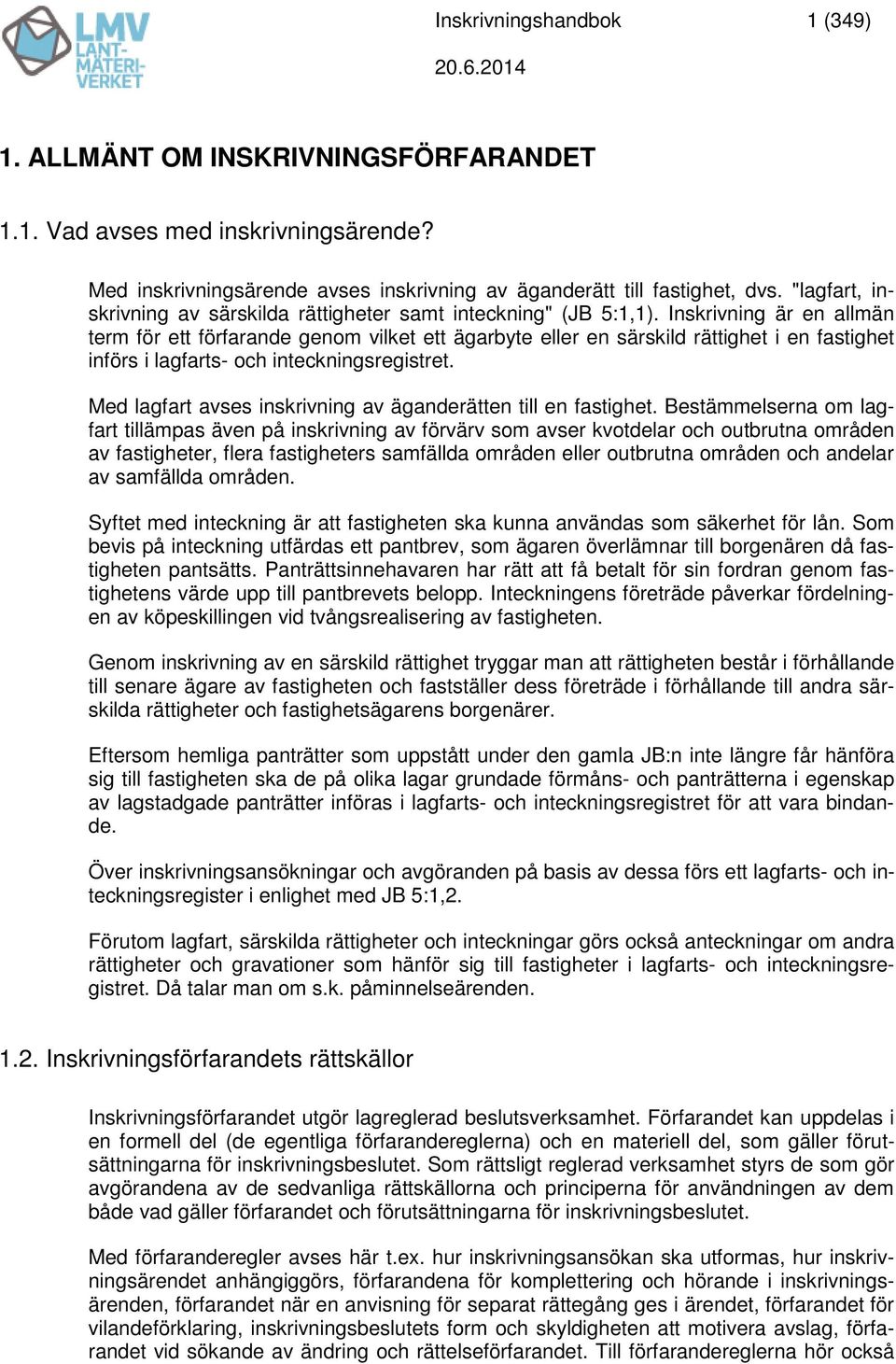 LMV LANT-MÄTERI-VERKET

Inskrivningshandbok 1 (349)

20.6.2014

1. ALLMÄNT OM INSKRIVNINGSFÖRFARANDET

1.1. Vad avses med inskrivningsärende?

Med inskrivningsärende avses inskrivning av äganderätt till fastighet, dvs. "lagfart, inskrivning av särskilda rättigheter samt inteckning" (JB 5:1,1). Inskrivning är en allmän term för ett förfarande genom vilket ett ägarbyte eller en särskild rättighet i en fastighet införs i lagfarts- och inteckningsregistret.

Med lagfart avses inskrivning av äganderätten till en fastighet. Bestämmelserna om lagfart tillämpas även på inskrivning av förvärv som avser kvotdelar och outbrutna områden av fastigheter, flera fastigheters samfällda områden eller outbrutna områden och andelar av samfällda områden.

Syftet med inteckning är att fastigheten ska kunna användas som säkerhet för lån. Som bevis på inteckning utfärdas ett pantbrev, som ägaren överlämnar till borgenären då fastigheten pantsätts. Panträttsinnehavaren har rätt att få betalt för sin fordran genom fastighetens värde upp till pantbrevets belopp. Inteckningens företräde påverkar fördelningen av köpeskillingen vid tvångsrealisering av fastigheten.

Genom inskrivning av en särskild rättighet tryggar man att rättigheten består i förhållande till senare ägare av fastigheten och fastställer dess företräde i förhållande till andra särskilda rättigheter och fastighetsägarens borgenärer.

Eftersom hemliga panträtter som uppstått under den gamla JB:n inte längre får hänföra sig till fastigheten ska de på olika lagar grundade förmåns- och panträtterna i egenskap av lagstadgade panträtter införas i lagfarts- och inteckningsregistret för att vara bindande.

Över inskrivningsansökningar och avgöranden på basis av dessa förs ett lagfarts- och inteckningsregister i enlighet med JB 5:1,2.

Förutom lagfart, särskilda rättigheter och inteckningar görs också anteckningar om andra rättigheter och gravationer som hänför sig till fastigheter i lagfarts- och inteckningsregistret. Då talar man om s.k. påminnelseärenden.

1.2. Inskrivningsförfarandets rättskällor

Inskrivningsförfarandet utgör lagreglerad beslutsverksamhet. Förfarandet kan uppdelas i en formell del (de egentliga förfarandereglerna) och en materiell del, som gäller förutsättningarna för inskrivningsbeslutet. Som rättsligt reglerad verksamhet styrs de som gör avgörandena av de sedvanliga rättskällorna och principerna för användningen av dem både vad gäller förfarandet och förutsättningarna för inskrivningsbeslutet.

Med förfaranderegler avses här t.ex. hur inskrivningsansökan ska utformas, hur inskrivningsärendet anhängiggörs, förfarandena för komplettering och hörande i inskrivningsärenden, förfarandet när en anvisning för separat rättegång ges i ärendet, förfarandet för vilandeförklaring, inskrivningsbeslutets form och skyldigheten att motivera avslag, förfarandet vid sökande av ändring och rättelseförfarandet. Till förfarandereglerna hör också